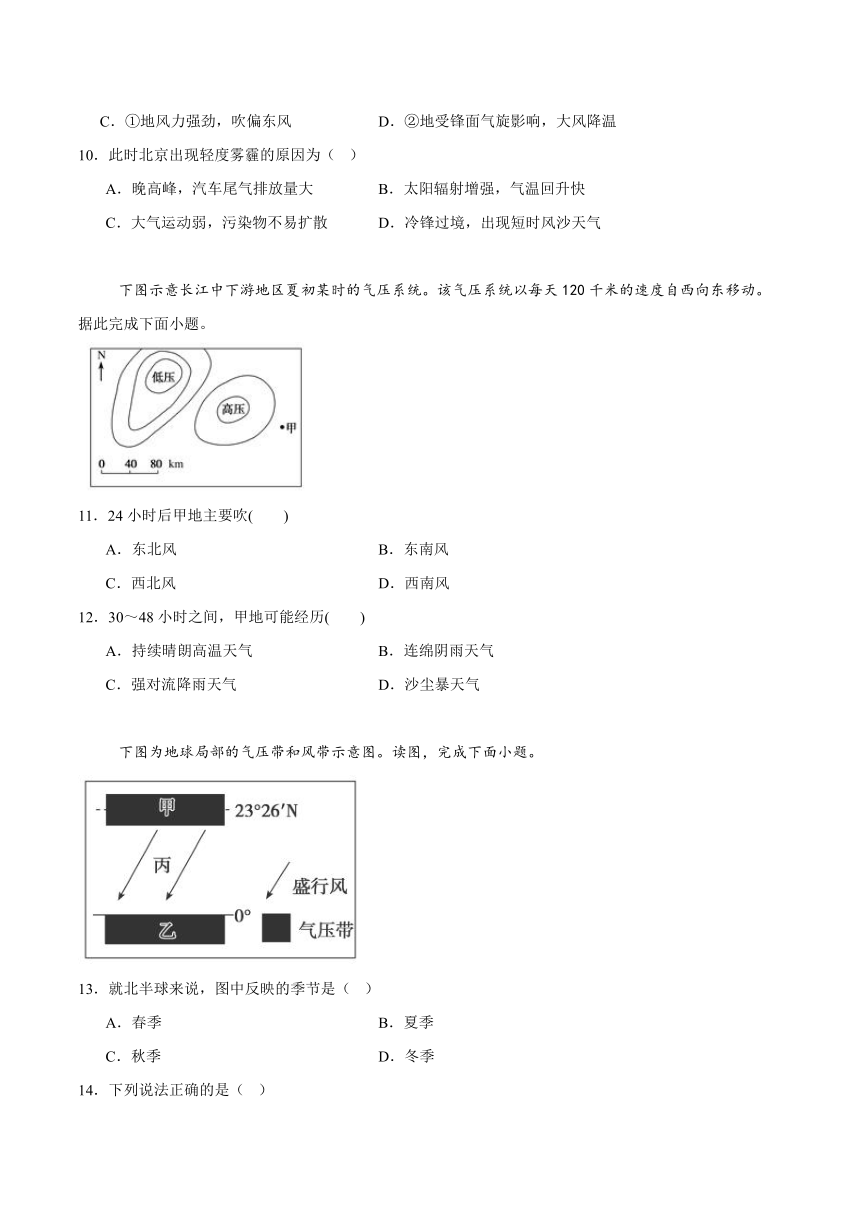 C．①地风力强劲，吹偏东风　　D．②地受锋面气旋影响，大风降温

10．此时北京出现轻度雾霾的原因为（　）

A．晚高峰，汽车尾气排放量大　　B．太阳辐射增强，气温回升快

C．大气运动弱，污染物不易扩散　　D．冷锋过境，出现短时风沙天气

下图示意长江中下游地区夏初某时的气压系统。该气压系统以每天 120 千米的速度自西向东移动。据此完成下面小题。

N

低压

高压

•甲

0　40　80 km

11．24 小时后甲地主要吹(　　)

A．东北风　　B．东南风

C．西北风　　D．西南风

12．30～48 小时之间，甲地可能经历(　　)

A．持续晴朗高温天气　　B．连绵阴雨天气

C．强对流降雨天气　　D．沙尘暴天气

下图为地球局部的气压带和风带示意图。读图，完成下面小题。

甲　23°26′N

丙

盛行风

乙　0°

气压带

13．就北半球来说，图中反映的季节是（　）

A．春季　　B．夏季

C．秋季　　D．冬季

14．下列说法正确的是（　）